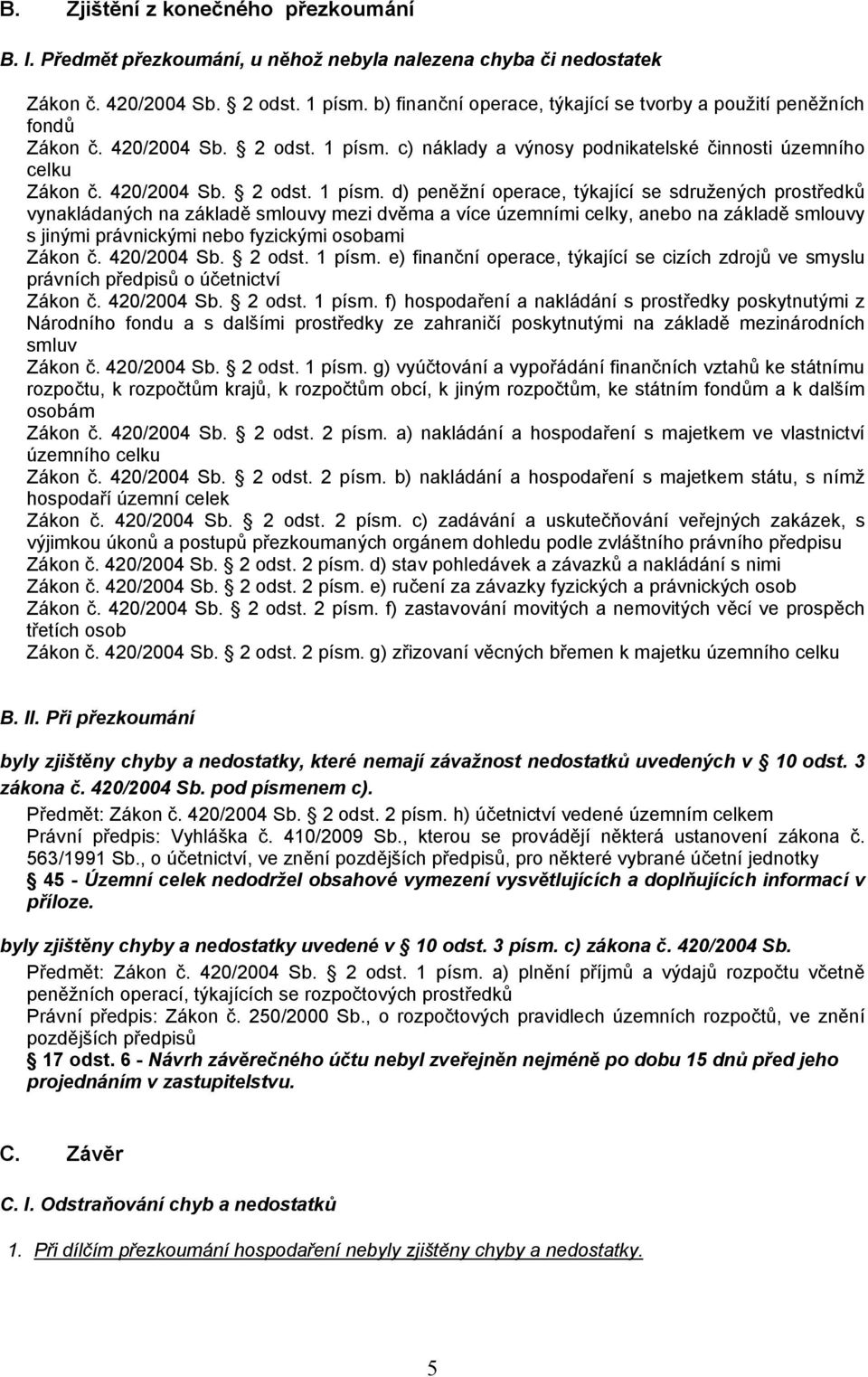 B. Zjištění z konečného přezkoumání

B. I. Předmět přezkoumání, u něhož nebyla nalezena chyba či nedostatek

Zákon č. 420/2004 Sb. 2 odst. 1 písm. b) finanční operace, týkající se tvorby a použití peněžních fondů
Zákon č. 420/2004 Sb. 2 odst. 1 písm. c) náklady a výnosy podnikatelské činnosti územního celku
Zákon č. 420/2004 Sb. 2 odst. 1 písm. d) peněžní operace, týkající se sdružených prostředků vynakládaných na základě smlouvy mezi dvěma a více územními celky, anebo na základě smlouvy s jinými právnickými nebo fyzickými osobami
Zákon č. 420/2004 Sb. 2 odst. 1 písm. e) finanční operace, týkající se cizích zdrojů ve smyslu právních předpisů o účetnictví
Zákon č. 420/2004 Sb. 2 odst. 1 písm. f) hospodaření a nakládání s prostředky poskytnutými z Národního fondu a s dalšími prostředky ze zahraničí poskytnutými na základě mezinárodních smluv
Zákon č. 420/2004 Sb. 2 odst. 1 písm. g) vyúčtování a vypořádání finančních vztahů ke státnímu rozpočtu, k rozpočtům krajů, k rozpočtům obcí, k jiným rozpočtům, ke státním fondům a k dalším osobám
Zákon č. 420/2004 Sb. 2 odst. 2 písm. a) nakládání a hospodaření s majetkem ve vlastnictví územního celku
Zákon č. 420/2004 Sb. 2 odst. 2 písm. b) nakládání a hospodaření s majetkem státu, s nímž hospodaří územní celek
Zákon č. 420/2004 Sb. 2 odst. 2 písm. c) zadávání a uskutečňování veřejných zakázek, s výjimkou úkonů a postupů přezkoumaných orgánem dohledu podle zvláštního právního předpisu
Zákon č. 420/2004 Sb. 2 odst. 2 písm. d) stav pohledávek a závazků a nakládání s nimi
Zákon č. 420/2004 Sb. 2 odst. 2 písm. e) ručení za závazky fyzických a právnických osob
Zákon č. 420/2004 Sb. 2 odst. 2 písm. f) zastavování movitých a nemovitých věcí ve prospěch třetích osob
Zákon č. 420/2004 Sb. 2 odst. 2 písm. g) zřizovaní věcných břemen k majetku územního celku

B. II. Při přezkoumání

byly zjištěny chyby a nedostatky, které nemají závažnost nedostatků uvedených v 10 odst. 3 zákona č. 420/2004 Sb. pod písmenem c).
Předmět: Zákon č. 420/2004 Sb. 2 odst. 2 písm. h) účetnictví vedené územním celkem
Právní předpis: Vyhláška č. 410/2009 Sb., kterou se provádějí některá ustanovení zákona č. 563/1991 Sb., o účetnictví, ve znění pozdějších předpisů, pro některé vybrané účetní jednotky
45 - Územní celek nedodržel obsahové vymezení vysvětlujících a doplňujících informací v příloze.

byly zjištěny chyby a nedostatky uvedené v 10 odst. 3 písm. c) zákona č. 420/2004 Sb.
Předmět: Zákon č. 420/2004 Sb. 2 odst. 1 písm. a) plnění příjmů a výdajů rozpočtu včetně peněžních operací, týkajících se rozpočtových prostředků
Právní předpis: Zákon č. 250/2000 Sb., o rozpočtových pravidlech územních rozpočtů, ve znění pozdějších předpisů
17 odst. 6 - Návrh závěrečného účtu nebyl zveřejněn nejméně po dobu 15 dnů před jeho projednáním v zastupitelstvu.

C. Závěr

C. I. Odstraňování chyb a nedostatků

1. Při dílčím přezkoumání hospodaření nebyly zjištěny chyby a nedostatky.

5